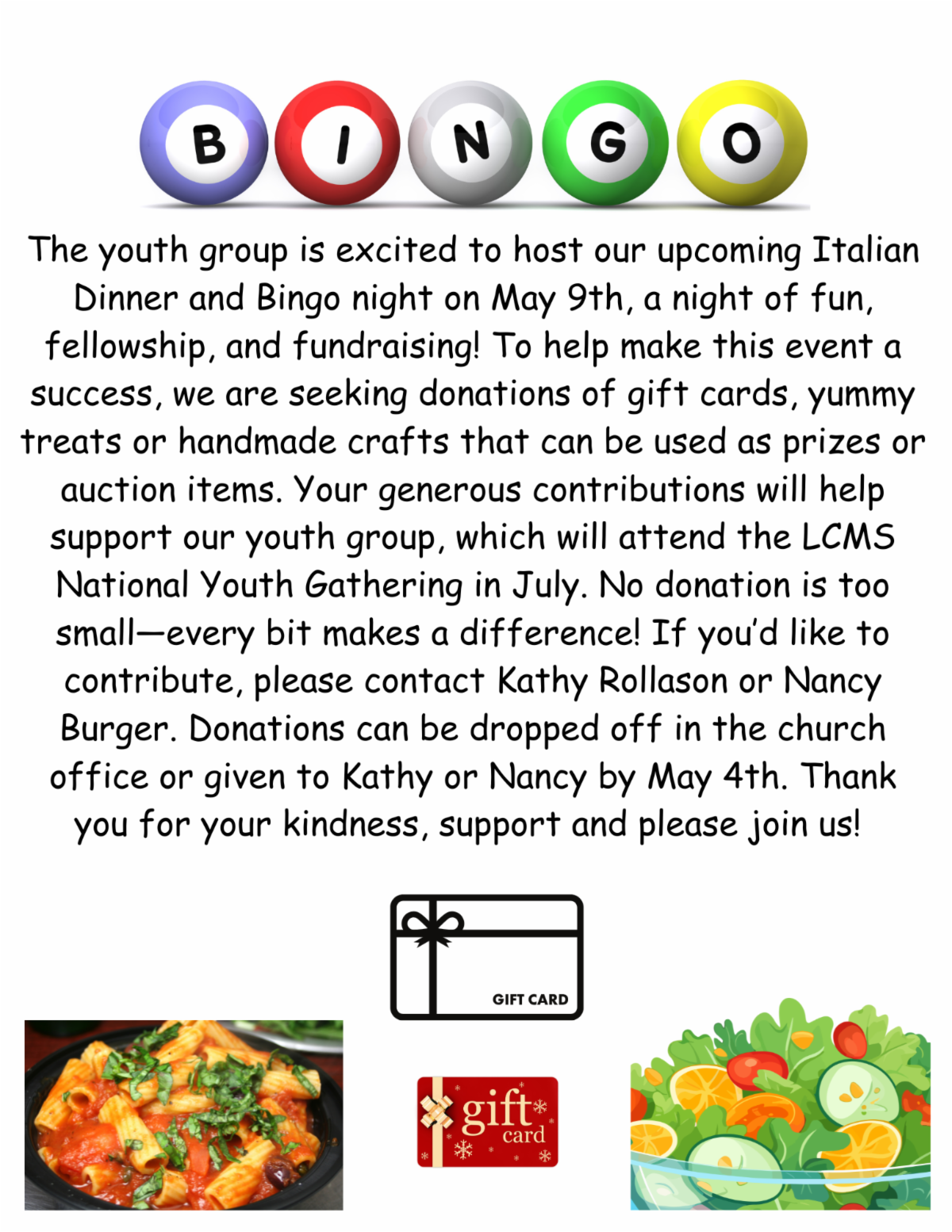 B I N G O

The youth group is excited to host our upcoming Italian Dinner and Bingo night on May 9th, a night of fun, fellowship, and fundraising! To help make this event a success, we are seeking donations of gift cards, yummy treats or handmade crafts that can be used as prizes or auction items. Your generous contributions will help support our youth group, which will attend the LCMS National Youth Gathering in July. No donation is too small—every bit makes a difference! If you'd like to contribute, please contact Kathy Rollason or Nancy Burger. Donations can be dropped off in the church office or given to Kathy or Nancy by May 4th. Thank you for your kindness, support and please join us!

GIFT CARD

gift card